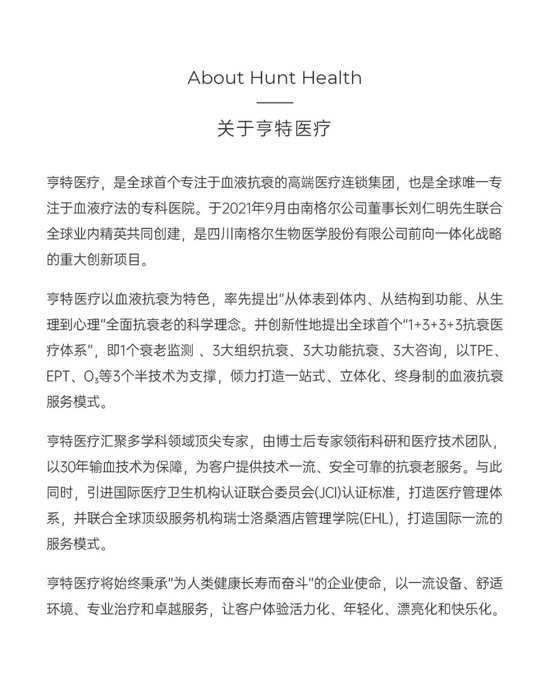 About Hunt Health

关于亨特医疗

亨特医疗，是全球首个专注于血液抗衰的高端医疗连锁集团，也是全球唯一专注于血液疗法的专科医院。于2021年9月由南格尔公司董事长刘仁明先生联合全球业内精英共同创建，是四川南格尔生物医学股份有限公司前向一体化战略的重大创新项目。

亨特医疗以血液抗衰为特色，率先提出“从体表到体内、从结构到功能、从生理到心理”全面抗衰老的科学理念。并创新性地提出全球首个“1+3+3+3抗衰医疗体系”，即1个衰老监测 、3大组织抗衰、3大功能抗衰、3大咨询，以TPE、EPT、$O_3$等3个半技术为支撑，倾力打造一站式、立体化、终身制的血液抗衰服务模式。

亨特医疗汇聚多学科领域顶尖专家，由博士后专家领衔科研和医疗技术团队，以30年输血技术为保障，为客户提供技术一流、安全可靠的抗衰老服务。与此同时，引进国际医疗卫生机构认证联合委员会(JCI)认证标准，打造医疗管理体系，并联合全球顶级服务机构瑞士洛桑酒店管理学院(EHL)，打造国际一流的服务模式。

亨特医疗将始终秉承“为人类健康长寿而奋斗”的企业使命，以一流设备、舒适环境、专业治疗和卓越服务，让客户体验活力化、年轻化、漂亮化和快乐化。